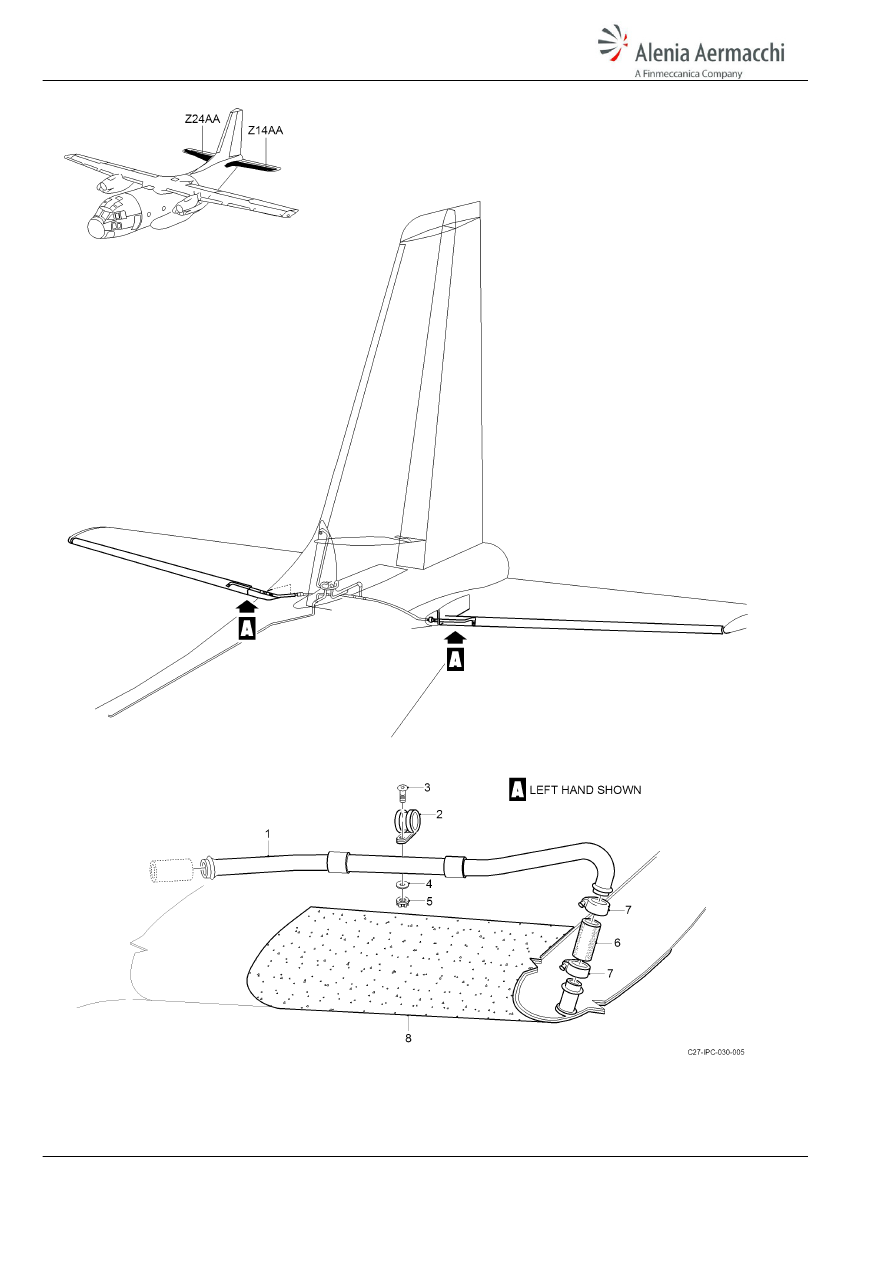 Alenia Aermacchi
A Finmeccanica Company

Z24AA
Z14AA

A
A

A LEFT HAND SHOWN

3
2
1
4
5
7
6
7
8

C27-IPC-030-005